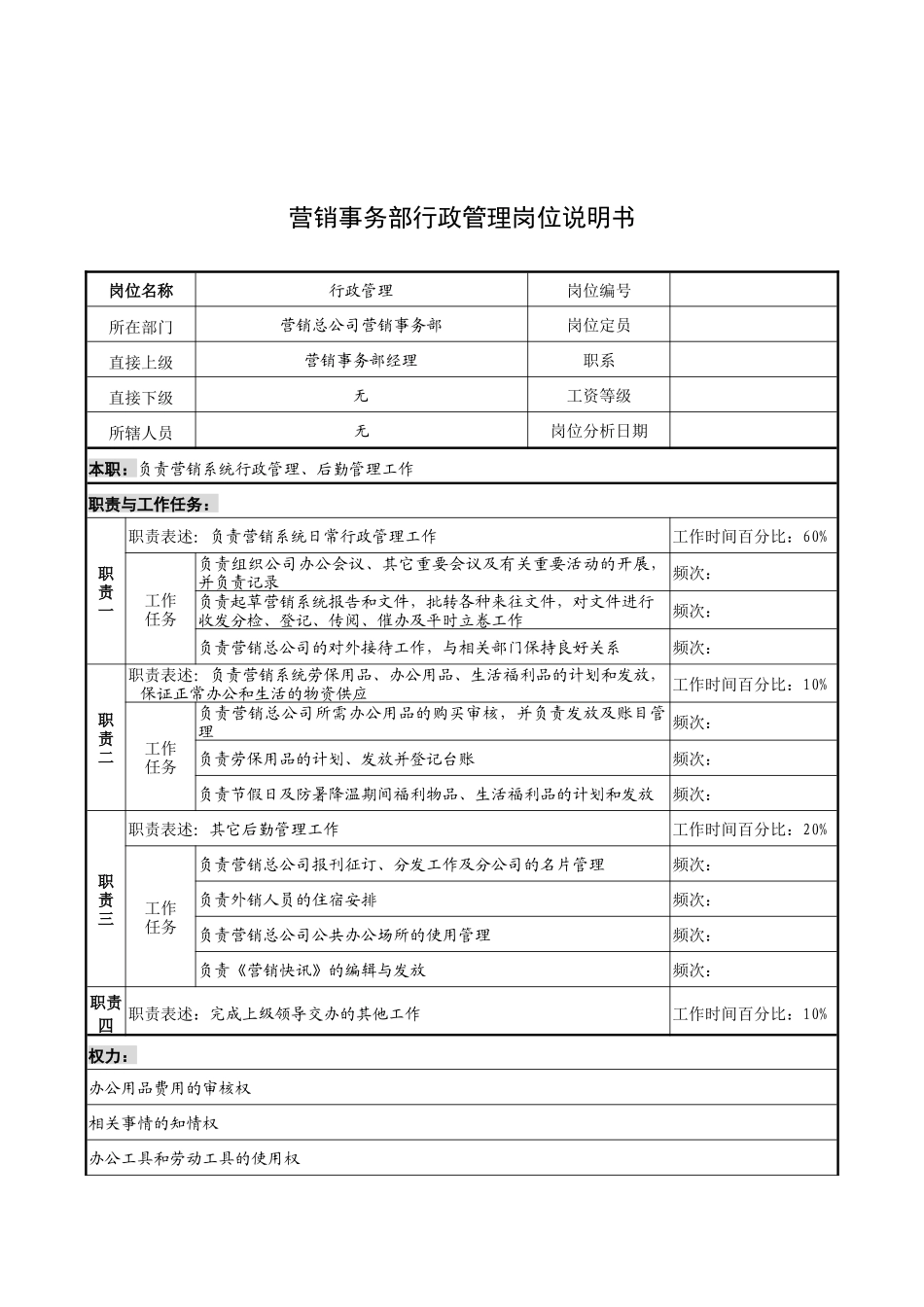 营销事务部行政管理岗位说明书

| 岗位名称 | 行政管理 | 岗位编号 | |
|---|---|---|---|
| 所在部门 | 营销总公司营销事务部 | 岗位定员 | |
| 直接上级 | 营销事务部经理 | 职系 | |
| 直接下级 | 无 | 工资等级 | |
| 所辖人员 | 无 | 岗位分析日期 | |

本职：负责营销系统行政管理、后勤管理工作

职责与工作任务：

| 职责一 | 职责表述：负责营销系统日常行政管理工作 | | 工作时间百分比：60% |
|---|---|---|---|
| | 工作任务 | 负责组织公司办公会议、其它重要会议及有关重要活动的开展，并负责记录 | 频次： |
| | | 负责起草营销系统报告和文件，批转各种来往文件，对文件进行收发分检、登记、传阅、催办及平时立卷工作 | 频次： |
| | | 负责营销总公司的对外接待工作，与相关部门保持良好关系 | 频次： |
| 职责二 | 职责表述：负责营销系统劳保用品、办公用品、生活福利品的计划和发放，保证正常办公和生活的物资供应 | | 工作时间百分比：10% |
| | 工作任务 | 负责营销总公司所需办公用品的购买审核，并负责发放及账目管理 | 频次： |
| | | 负责劳保用品的计划、发放并登记台账 | 频次： |
| | | 负责节假日及防暑降温期间福利物品、生活福利品的计划和发放 | 频次： |
| 职责三 | 职责表述：其它后勤管理工作 | | 工作时间百分比：20% |
| | 工作任务 | 负责营销总公司报刊征订、分发工作及分公司的名片管理 | 频次： |
| | | 负责外销人员的住宿安排 | 频次： |
| | | 负责营销总公司公共办公场所的使用管理 | 频次： |
| | | 负责《营销快讯》的编辑与发放 | 频次： |
| 职责四 | 职责表述：完成上级领导交办的其他工作 | | 工作时间百分比：10% |

权力：

办公用品费用的审核权

相关事情的知情权

办公工具和劳动工具的使用权